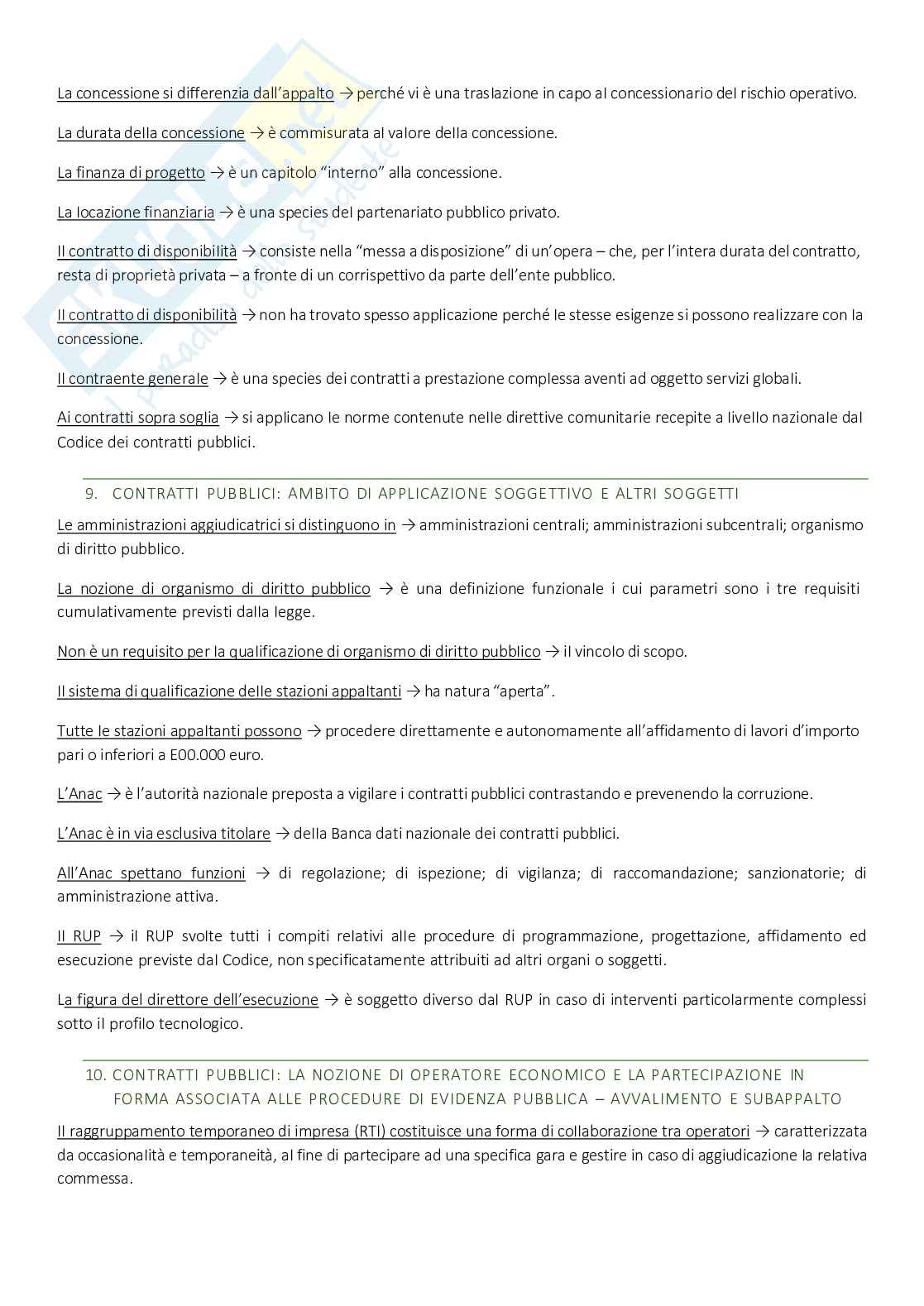 La concessione si differenzia dall'appalto → perché vi è una traslazione in capo al concessionario del rischio operativo.

La durata della concessione → è commisurata al valore della concessione.

La finanza di progetto → è un capitolo "interno" alla concessione.

La locazione finanziaria → è una species del partenariato pubblico privato.

Il contratto di disponibilità → consiste nella "messa a disposizione" di un'opera – che, per l'intera durata del contratto, resta di proprietà privata – a fronte di un corrispettivo da parte dell'ente pubblico.

Il contratto di disponibilità → non ha trovato spesso applicazione perché le stesse esigenze si possono realizzare con la concessione.

Il contraente generale → è una species dei contratti a prestazione complessa aventi ad oggetto servizi globali.

Ai contratti sopra soglia → si applicano le norme contenute nelle direttive comunitarie recepite a livello nazionale dal Codice dei contratti pubblici.

9. CONTRATTI PUBBLICI: AMBITO DI APPLICAZIONE SOGGETTIVO E ALTRI SOGGETTI

Le amministrazioni aggiudicatrici si distinguono in → amministrazioni centrali; amministrazioni subcentrali; organismo di diritto pubblico.

La nozione di organismo di diritto pubblico → è una definizione funzionale i cui parametri sono i tre requisiti cumulativamente previsti dalla legge.

Non è un requisito per la qualificazione di organismo di diritto pubblico → il vincolo di scopo.

Il sistema di qualificazione delle stazioni appaltanti → ha natura "aperta".

Tutte le stazioni appaltanti possono → procedere direttamente e autonomamente all'affidamento di lavori d'importo pari o inferiori a E00.000 euro.

L'Anac → è l'autorità nazionale preposta a vigilare i contratti pubblici contrastando e prevenendo la corruzione.

L'Anac è in via esclusiva titolare → della Banca dati nazionale dei contratti pubblici.

All'Anac spettano funzioni → di regolazione; di ispezione; di vigilanza; di raccomandazione; sanzionatorie; di amministrazione attiva.

Il RUP → il RUP svolte tutti i compiti relativi alle procedure di programmazione, progettazione, affidamento ed esecuzione previste dal Codice, non specificatamente attribuiti ad altri organi o soggetti.

La figura del direttore dell'esecuzione → è soggetto diverso dal RUP in caso di interventi particolarmente complessi sotto il profilo tecnologico.

10. CONTRATTI PUBBLICI: LA NOZIONE DI OPERATORE ECONOMICO E LA PARTECIPAZIONE IN FORMA ASSOCIATA ALLE PROCEDURE DI EVIDENZA PUBBLICA – AVVALIMENTO E SUBAPPALTO

Il raggruppamento temporaneo di impresa (RTI) costituisce una forma di collaborazione tra operatori → caratterizzata da occasionalità e temporaneità, al fine di partecipare ad una specifica gara e gestire in caso di aggiudicazione la relativa commessa.